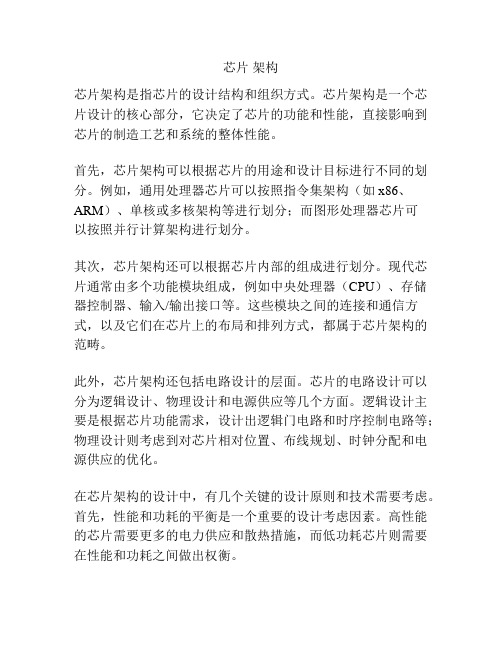 芯片 架构

芯片架构是指芯片的设计结构和组织方式。芯片架构是一个芯片设计的核心部分，它决定了芯片的功能和性能，直接影响到芯片的制造工艺和系统的整体性能。

首先，芯片架构可以根据芯片的用途和设计目标进行不同的划分。例如，通用处理器芯片可以按照指令集架构（如 x86、ARM）、单核或多核架构等进行划分；而图形处理器芯片可以按照并行计算架构进行划分。

其次，芯片架构还可以根据芯片内部的组成进行划分。现代芯片通常由多个功能模块组成，例如中央处理器（CPU）、存储器控制器、输入/输出接口等。这些模块之间的连接和通信方式，以及它们在芯片上的布局和排列方式，都属于芯片架构的范畴。

此外，芯片架构还包括电路设计的层面。芯片的电路设计可以分为逻辑设计、物理设计和电源供应等几个方面。逻辑设计主要是根据芯片功能需求，设计出逻辑门电路和时序控制电路等；物理设计则考虑到对芯片相对位置、布线规划、时钟分配和电源供应的优化。

在芯片架构的设计中，有几个关键的设计原则和技术需要考虑。首先，性能和功耗的平衡是一个重要的设计考虑因素。高性能的芯片需要更多的电力供应和散热措施，而低功耗芯片则需要在性能和功耗之间做出权衡。